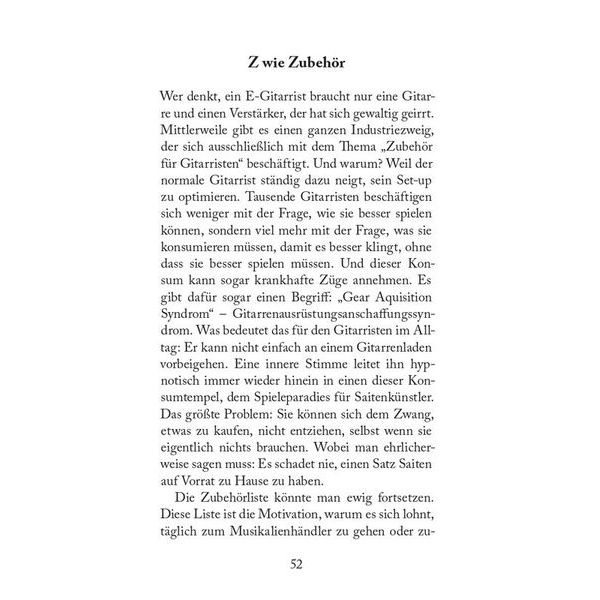 Z wie Zubehör

Wer denkt, ein E-Gitarrist braucht nur eine Gitarre und einen Verstärker, der hat sich gewaltig geirrt. Mittlerweile gibt es einen ganzen Industriezweig, der sich ausschließlich mit dem Thema „Zubehör für Gitarristen“ beschäftigt. Und warum? Weil der normale Gitarrist ständig dazu neigt, sein Set-up zu optimieren. Tausende Gitarristen beschäftigen sich weniger mit der Frage, wie sie besser spielen können, sondern viel mehr mit der Frage, was sie konsumieren müssen, damit es besser klingt, ohne dass sie besser spielen müssen. Und dieser Konsum kann sogar krankhafte Züge annehmen. Es gibt dafür sogar einen Begriff: „Gear Aquisition Syndrom“ – Gitarrenausrüstungsanschaffungssyndrom. Was bedeutet das für den Gitarristen im Alltag: Er kann nicht einfach an einem Gitarrenladen vorbeigehen. Eine innere Stimme leitet ihn hypnotisch immer wieder hinein in einen dieser Konsumtempel, dem Spieleparadies für Saitenkünstler. Das größte Problem: Sie können sich dem Zwang, etwas zu kaufen, nicht entziehen, selbst wenn sie eigentlich nichts brauchen. Wobei man ehrlicherweise sagen muss: Es schadet nie, einen Satz Saiten auf Vorrat zu Hause zu haben.

Die Zubehörliste könnte man ewig fortsetzen. Diese Liste ist die Motivation, warum es sich lohnt, täglich zum Musikalienhändler zu gehen oder zu-

52